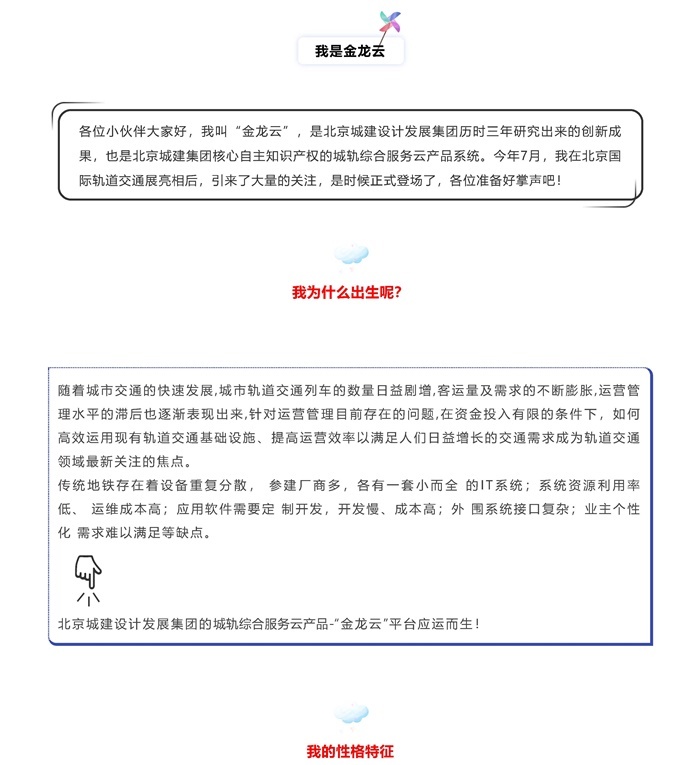 我是金龙云

各位小伙伴大家好，我叫“金龙云”，是北京城建设计发展集团历时三年研究出来的创新成果，也是北京城建集团核心自主知识产权的城轨综合服务云产品系统。今年7月，我在北京国际轨道交通展亮相后，引来了大量的关注，是时候正式登场了，各位准备好掌声吧！

我为什么出生呢?

随着城市交通的快速发展,城市轨道交通列车的数量日益剧增,客运量及需求的不断膨胀,运营管理水平的滞后也逐渐表现出来,针对运营管理目前存在的问题,在资金投入有限的条件下，如何高效运用现有轨道交通基础设施、提高运营效率以满足人们日益增长的交通需求成为轨道交通领域最新关注的焦点。
传统地铁存在着设备重复分散， 参建厂商多，各有一套小而全 的IT系统；系统资源利用率低、 运维成本高；应用软件需要定 制开发，开发慢、成本高；外 围系统接口复杂；业主个性化 需求难以满足等缺点。

北京城建设计发展集团的城轨综合服务云产品-“金龙云”平台应运而生！

我的性格特征